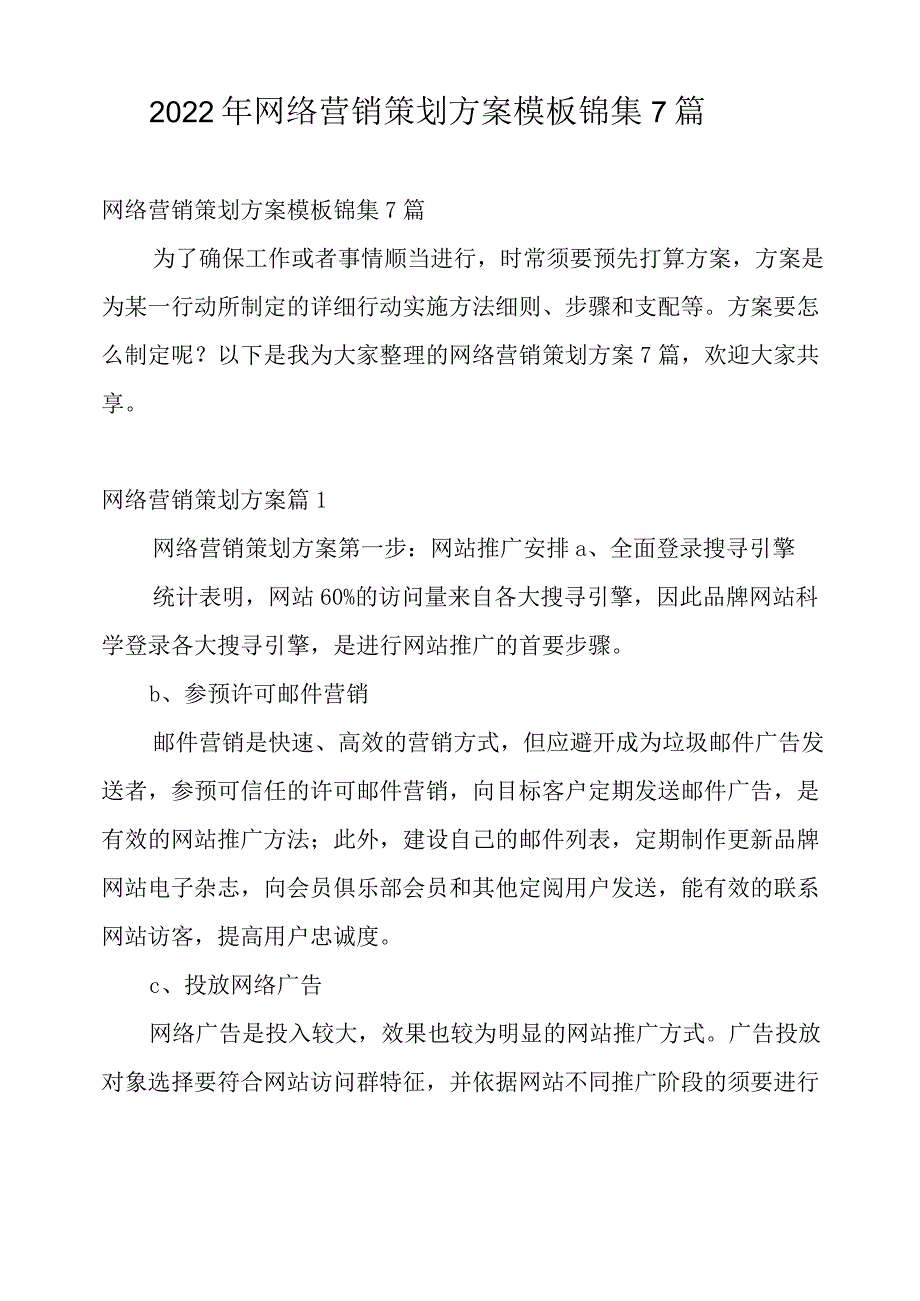 2022年网络营销策划方案模板锦集7篇

网络营销策划方案模板锦集7篇

为了确保工作或者事情顺当进行，时常须要预先打算方案，方案是为某一行动所制定的详细行动实施方法细则、步骤和支配等。方案要怎么制定呢？以下是我为大家整理的网络营销策划方案7篇，欢迎大家共享。

网络营销策划方案篇1

网络营销策划方案第一步：网站推广安排a、全面登录搜寻引擎

统计表明，网站60%的访问量来自各大搜寻引擎，因此品牌网站科学登录各大搜寻引擎，是进行网站推广的首要步骤。

b、参预许可邮件营销

邮件营销是快速、高效的营销方式，但应避开成为垃圾邮件广告发送者，参预可信任的许可邮件营销，向目标客户定期发送邮件广告，是有效的网站推广方法；此外，建设自己的邮件列表，定期制作更新品牌网站电子杂志，向会员俱乐部会员和其他定阅用户发送，能有效的联系网站访客，提高用户忠诚度。

c、投放网络广告

网络广告是投入较大，效果也较为明显的网站推广方式。广告投放对象选择要符合网站访问群特征，并依据网站不同推广阶段的须要进行